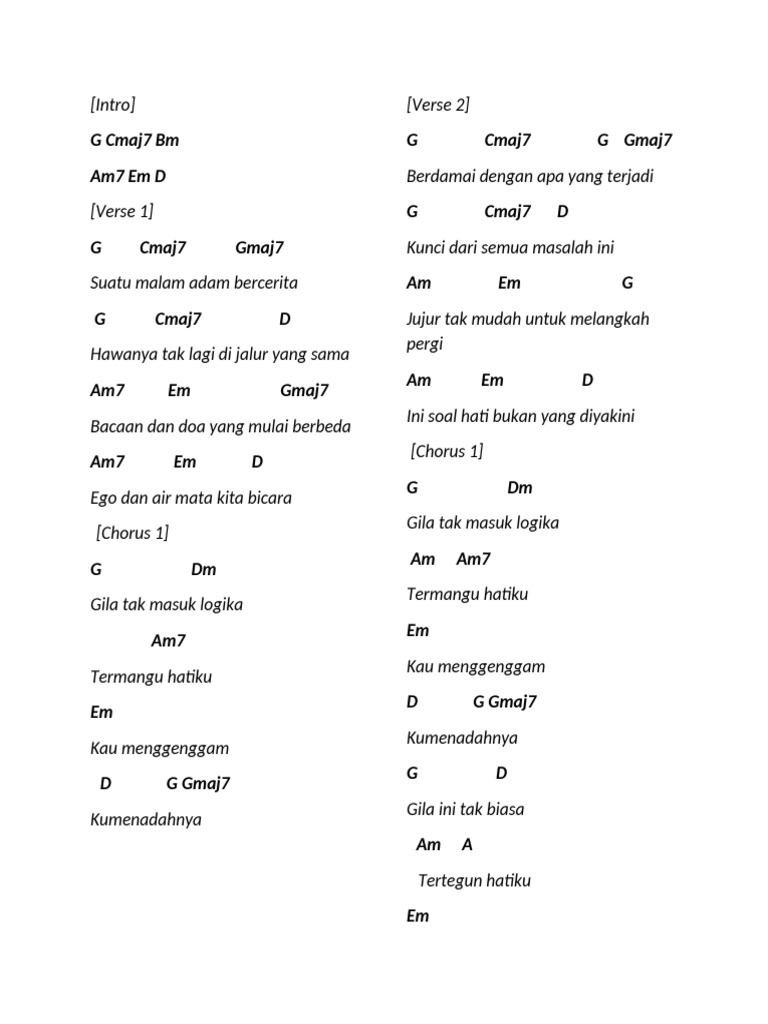 [Intro]

G Cmaj7 Bm

Am7 Em D

[Verse 1]

G Cmaj7 Gmaj7

Suatu malam adam bercerita

G Cmaj7 D

Hawanya tak lagi di jalur yang sama

Am7 Em Gmaj7

Bacaan dan doa yang mulai berbeda

Am7 Em D

Ego dan air mata kita bicara

[Chorus 1]

G Dm

Gila tak masuk logika

Am7

Termangu hatiku

Em

Kau menggenggam

D G Gmaj7

Kumenadahnya

[Verse 2]

G Cmaj7 G Gmaj7

Berdamai dengan apa yang terjadi

G Cmaj7 D

Kunci dari semua masalah ini

Am Em G

Jujur tak mudah untuk melangkah pergi

Am Em D

Ini soal hati bukan yang diyakini

[Chorus 1]

G Dm

Gila tak masuk logika

Am Am7

Termangu hatiku

Em

Kau menggenggam

D G Gmaj7

Kumenadahnya

G D

Gila ini tak biasa

Am A

Tertegun hatiku

Em